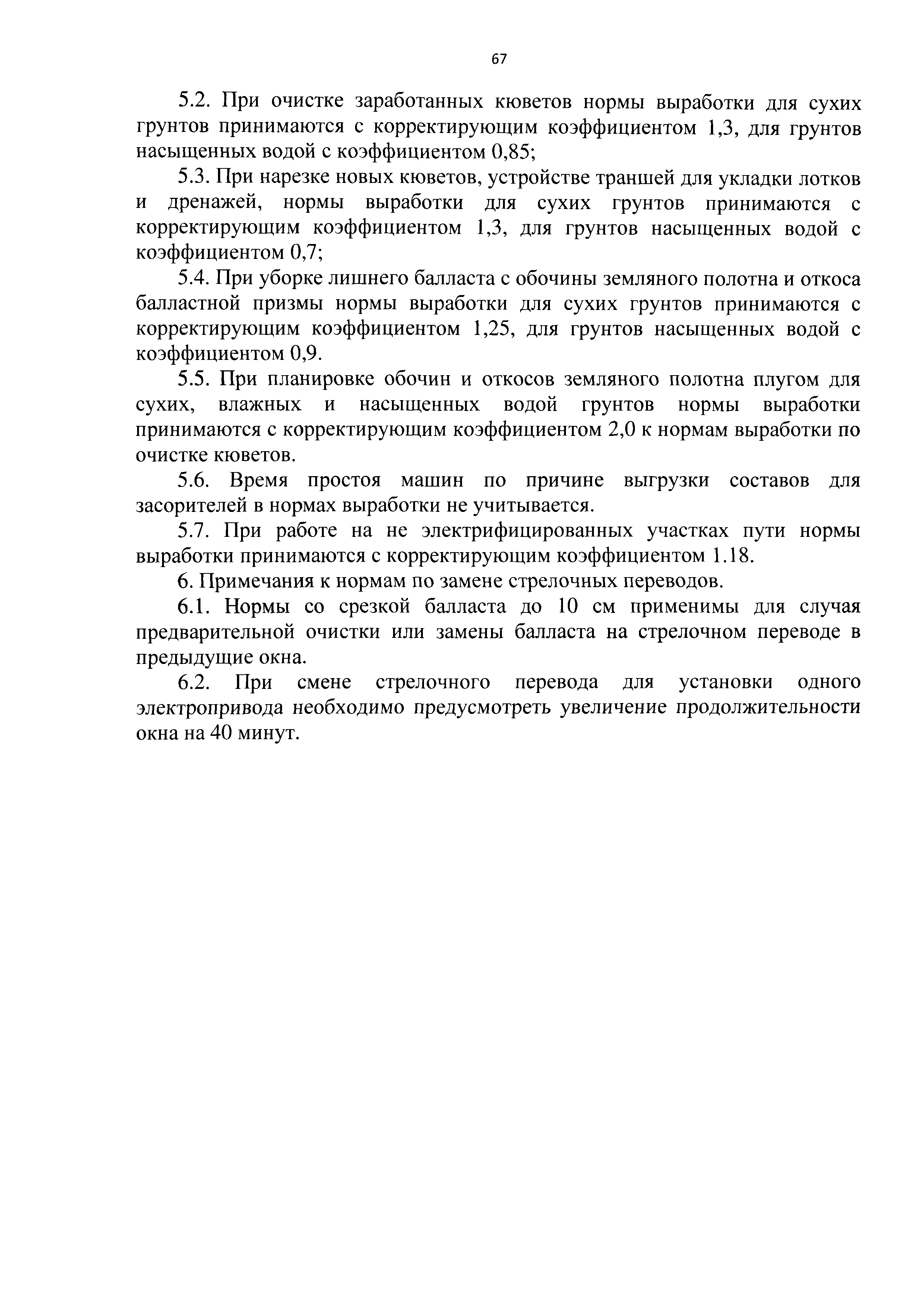 67

5.2. При очистке заработанных кюветов нормы выработки для сухих грунтов принимаются с корректирующим коэффициентом 1,3, для грунтов насыщенных водой с коэффициентом 0,85;

5.3. При нарезке новых кюветов, устройстве траншей для укладки лотков и дренажей, нормы выработки для сухих грунтов принимаются с корректирующим коэффициентом 1,3, для грунтов насыщенных водой с коэффициентом 0,7;

5.4. При уборке лишнего балласта с обочины земляного полотна и откоса балластной призмы нормы выработки для сухих грунтов принимаются с корректирующим коэффициентом 1,25, для грунтов насыщенных водой с коэффициентом 0,9.

5.5. При планировке обочин и откосов земляного полотна плугом для сухих, влажных и насыщенных водой грунтов нормы выработки принимаются с корректирующим коэффициентом 2,0 к нормам выработки по очистке кюветов.

5.6. Время простоя машин по причине выгрузки составов для засорителей в нормах выработки не учитывается.

5.7. При работе на не электрифицированных участках пути нормы выработки принимаются с корректирующим коэффициентом 1.18.

6. Примечания к нормам по замене стрелочных переводов.

6.1. Нормы со срезкой балласта до 10 см применимы для случая предварительной очистки или замены балласта на стрелочном переводе в предыдущие окна.

6.2. При смене стрелочного перевода для установки одного электропривода необходимо предусмотреть увеличение продолжительности окна на 40 минут.